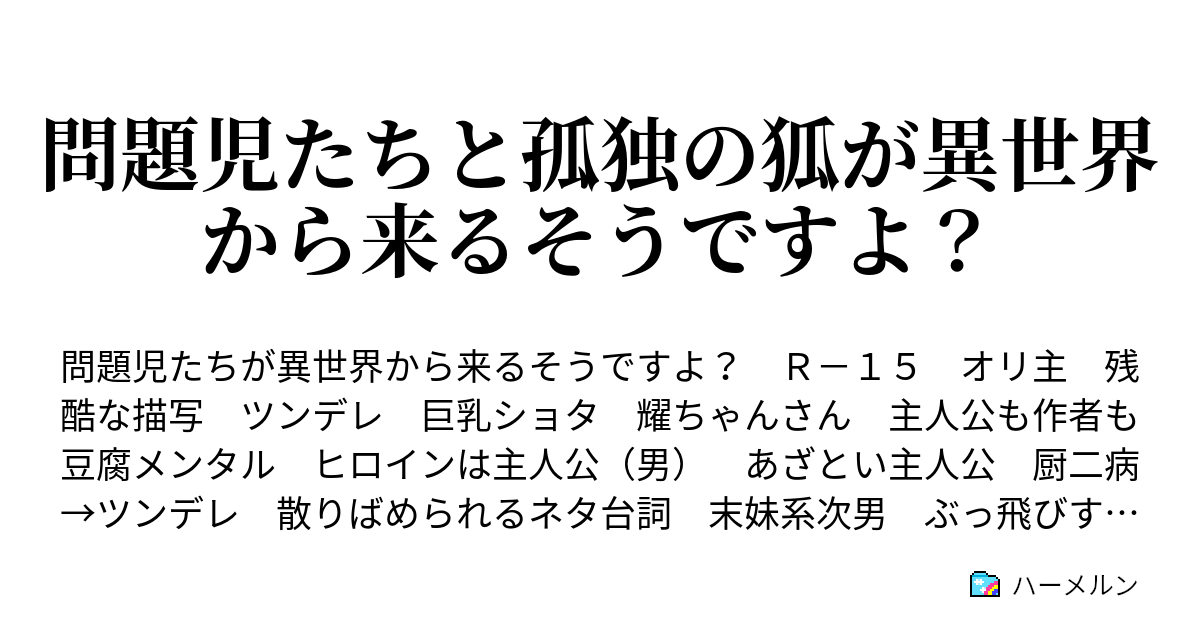 問題児たちと孤独の狐が異世界から来るそうですよ？

問題児たちが異世界から来るそうですよ？　Ｒ－１５　オリ主　残酷な描写　ツンデレ　巨乳ショタ　耀ちゃんさん　主人公も作者も豆腐メンタル　ヒロインは主人公（男）　あざとい主人公　厨二病→ツンデレ　散りばめられるネタ台詞　末妹系次男　ぶっ飛びす…

ハーメルン